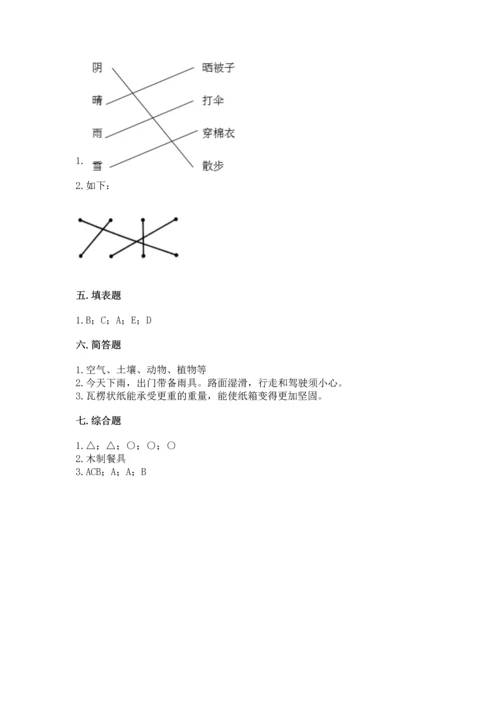 阴
晴
雨
1. 雪

晒被子
打伞
穿棉衣
散步

2. 如下：

五. 填表题

1. B；C；A；E；D

六. 简答题

1. 空气、土壤、动物、植物等
2. 今天下雨，出门带备雨具。路面湿滑，行走和驾驶须小心。
3. 瓦楞状纸能承受更重的重量，能使纸箱变得更加坚固。

七. 综合题

1. △；△；○；○；○
2. 木制餐具
3. ACB；A；A；B